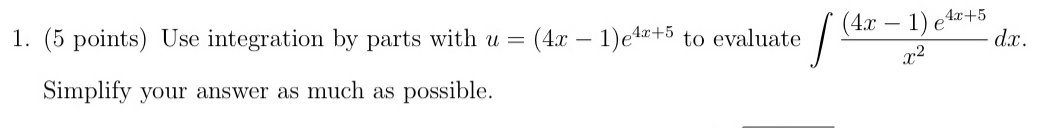 1. (5 points) Use integration by parts with $u = (4x-1)e^{4x+5}$ to evaluate $\int \frac{(4x-1)\,e^{4x+5}}{x^2}\,dx$.

Simplify your answer as much as possible.